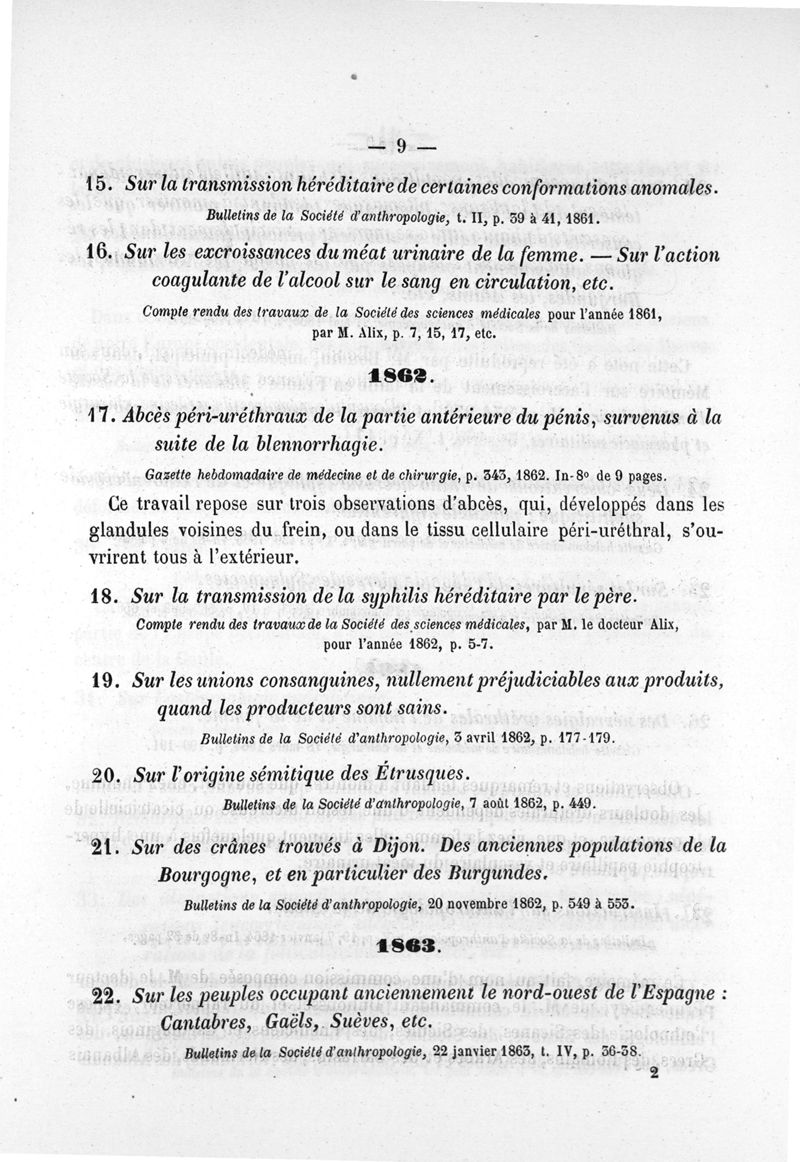 — 9 —

15. Sur la transmission héréditaire de certaines conformations anomales.

Bulletins de la Société d'anthropologie, t. II, p. 39 à 41, 1861.

16. Sur les excroissances du méat urinaire de la femme. — Sur l'action coagulante de l'alcool sur le sang en circulation, etc.

Compte rendu des travaux de la Société des sciences médicales pour l'année 1861, par M. Alix, p. 7, 15, 17, etc.

1862.

17. Abcès péri-uréthraux de la partie antérieure du pénis, survenus à la suite de la blennorrhagie.

Gazette hebdomadaire de médecine et de chirurgie, p. 343, 1862. In-8° de 9 pages.

Ce travail repose sur trois observations d'abcès, qui, développés dans les glandules voisines du frein, ou dans le tissu cellulaire péri-uréthral, s'ouvrirent tous à l'extérieur.

18. Sur la transmission de la syphilis héréditaire par le père.

Compte rendu des travaux de la Société des sciences médicales, par M. le docteur Alix, pour l'année 1862, p. 5-7.

19. Sur les unions consanguines, nullement préjudiciables aux produits, quand les producteurs sont sains.

Bulletins de la Société d'anthropologie, 3 avril 1862, p. 177-179.

20. Sur l'origine sémitique des Étrusques.

Bulletins de la Société d'anthropologie, 7 août 1862, p. 449.

21. Sur des crânes trouvés à Dijon. Des anciennes populations de la Bourgogne, et en particulier des Burgundes.

Bulletins de la Société d'anthropologie, 20 novembre 1862, p. 549 à 553.

1863.

22. Sur les peuples occupant anciennement le nord-ouest de l'Espagne : Cantabres, Gaëls, Suèves, etc.

Bulletins de la Société d'anthropologie, 22 janvier 1863, t. IV, p. 36-38.

2